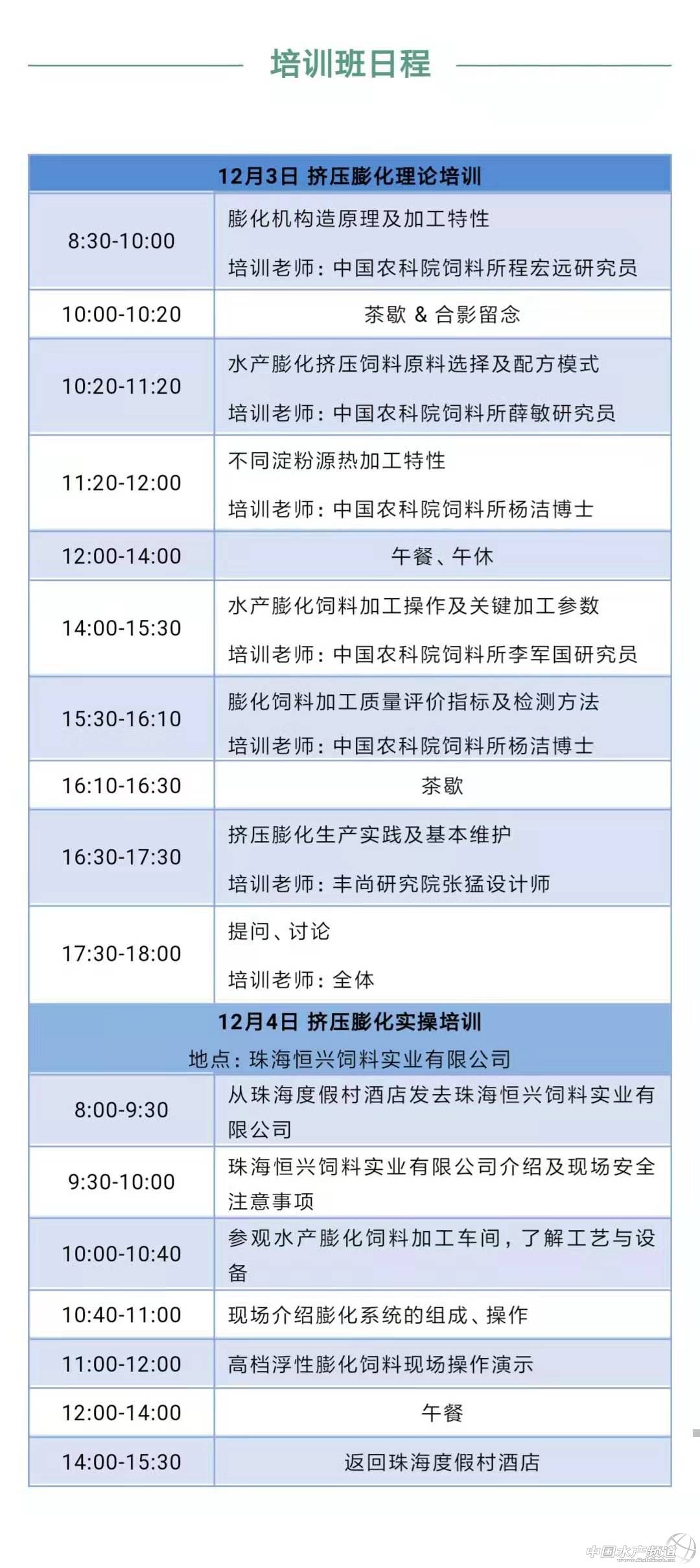 培训班日程

| 12月3日 挤压膨化理论培训 | |
|---|---|
| 8:30-10:00 | 膨化机构造原理及加工特性 培训老师：中国农科院饲料所程宏远研究员 |
| 10:00-10:20 | 茶歇 & 合影留念 |
| 10:20-11:20 | 水产膨化挤压饲料原料选择及配方模式 培训老师：中国农科院饲料所薛敏研究员 |
| 11:20-12:00 | 不同淀粉源热加工特性 培训老师：中国农科院饲料所杨洁博士 |
| 12:00-14:00 | 午餐、午休 |
| 14:00-15:30 | 水产膨化饲料加工操作及关键加工参数 培训老师：中国农科院饲料所李军国研究员 |
| 15:30-16:10 | 膨化饲料加工质量评价指标及检测方法 培训老师：中国农科院饲料所杨洁博士 |
| 16:10-16:30 | 茶歇 |
| 16:30-17:30 | 挤压膨化生产实践及基本维护 培训老师：丰尚研究院张猛设计师 |
| 17:30-18:00 | 提问、讨论 培训老师：全体 |
| 12月4日 挤压膨化实操培训 地点：珠海恒兴饲料实业有限公司 | |
| 8:00-9:30 | 从珠海度假村酒店发去珠海恒兴饲料实业有限公司 |
| 9:30-10:00 | 珠海恒兴饲料实业有限公司介绍及现场安全注意事项 |
| 10:00-10:40 | 参观水产膨化饲料加工车间，了解工艺与设备 |
| 10:40-11:00 | 现场介绍膨化系统的组成、操作 |
| 11:00-12:00 | 高档浮性膨化饲料现场操作演示 |
| 12:00-14:00 | 午餐 |
| 14:00-15:30 | 返回珠海度假村酒店 |

中国水产频道